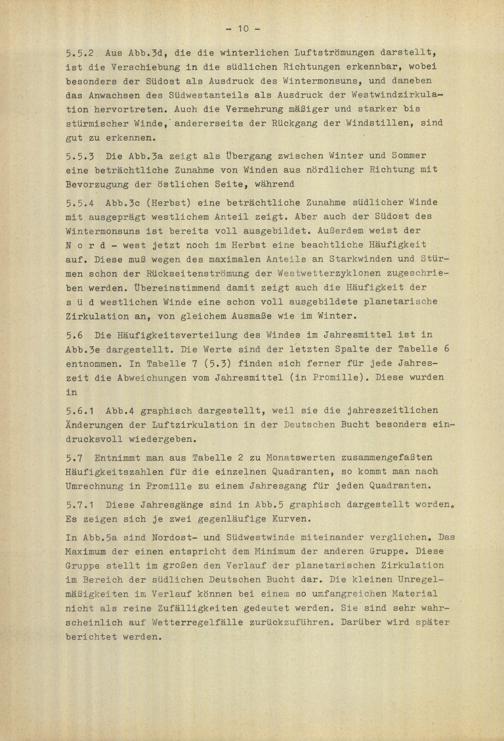 - 10 -

5.5.2 Aus Abb.3d, die die winterlichen Luftströmungen darstellt, ist die Verschiebung in die südlichen Richtungen erkennbar, wobei besonders der Südost als Ausdruck des Wintermonsuns, und daneben das Anwachsen des Südwestanteils als Ausdruck der Westwindzirkulation hervortreten. Auch die Vermehrung mäßiger und starker bis stürmischer Winde, andererseits der Rückgang der Windstillen, sind gut zu erkennen.

5.5.3 Die Abb.3a zeigt als Übergang zwischen Winter und Sommer eine beträchtliche Zunahme von Winden aus nördlicher Richtung mit Bevorzugung der östlichen Seite, während

5.5.4 Abb.3c (Herbst) eine beträchtliche Zunahme südlicher Winde mit ausgeprägt westlichem Anteil zeigt. Aber auch der Südost des Wintermonsuns ist bereits voll ausgebildet. Außerdem weist der N o r d - west jetzt noch im Herbst eine beachtliche Häufigkeit auf. Diese muß wegen des maximalen Anteils an Starkwinden und Stürmen schon der Rückseitenströmung der Westwetterzyklonen zugeschrieben werden. Übereinstimmend damit zeigt auch die Häufigkeit der s ü d westlichen Winde eine schon voll ausgebildete planetarische Zirkulation an, von gleichem Ausmaße wie im Winter.

5.6 Die Häufigkeitsverteilung des Windes im Jahresmittel ist in Abb.3e dargestellt. Die Werte sind der letzten Spalte der Tabelle 6 entnommen. In Tabelle 7 (5.3) finden sich ferner für jede Jahreszeit die Abweichungen vom Jahresmittel (in Promille). Diese wurden in

5.6.1 Abb.4 graphisch dargestellt, weil sie die jahreszeitlichen Änderungen der Luftzirkulation in der Deutschen Bucht besonders eindrucksvoll wiedergeben.

5.7 Entnimmt man aus Tabelle 2 zu Monatswerten zusammengefaßten Häufigkeitszahlen für die einzelnen Quadranten, so kommt man nach Umrechnung in Promille zu einem Jahresgang für jeden Quadranten.

5.7.1 Diese Jahresgänge sind in Abb.5 graphisch dargestellt worden. Es zeigen sich je zwei gegenläufige Kurven.

In Abb.5a sind Nordost- und Südwestwinde miteinander verglichen. Das Maximum der einen entspricht dem Minimum der anderen Gruppe. Diese Gruppe stellt im großen den Verlauf der planetarischen Zirkulation im Bereich der südlichen Deutschen Bucht dar. Die kleinen Unregelmäßigkeiten im Verlauf können bei einem so umfangreichen Material nicht als reine Zufälligkeiten gedeutet werden. Sie sind sehr wahrscheinlich auf Wetterregelfälle zurückzuführen. Darüber wird später berichtet werden.